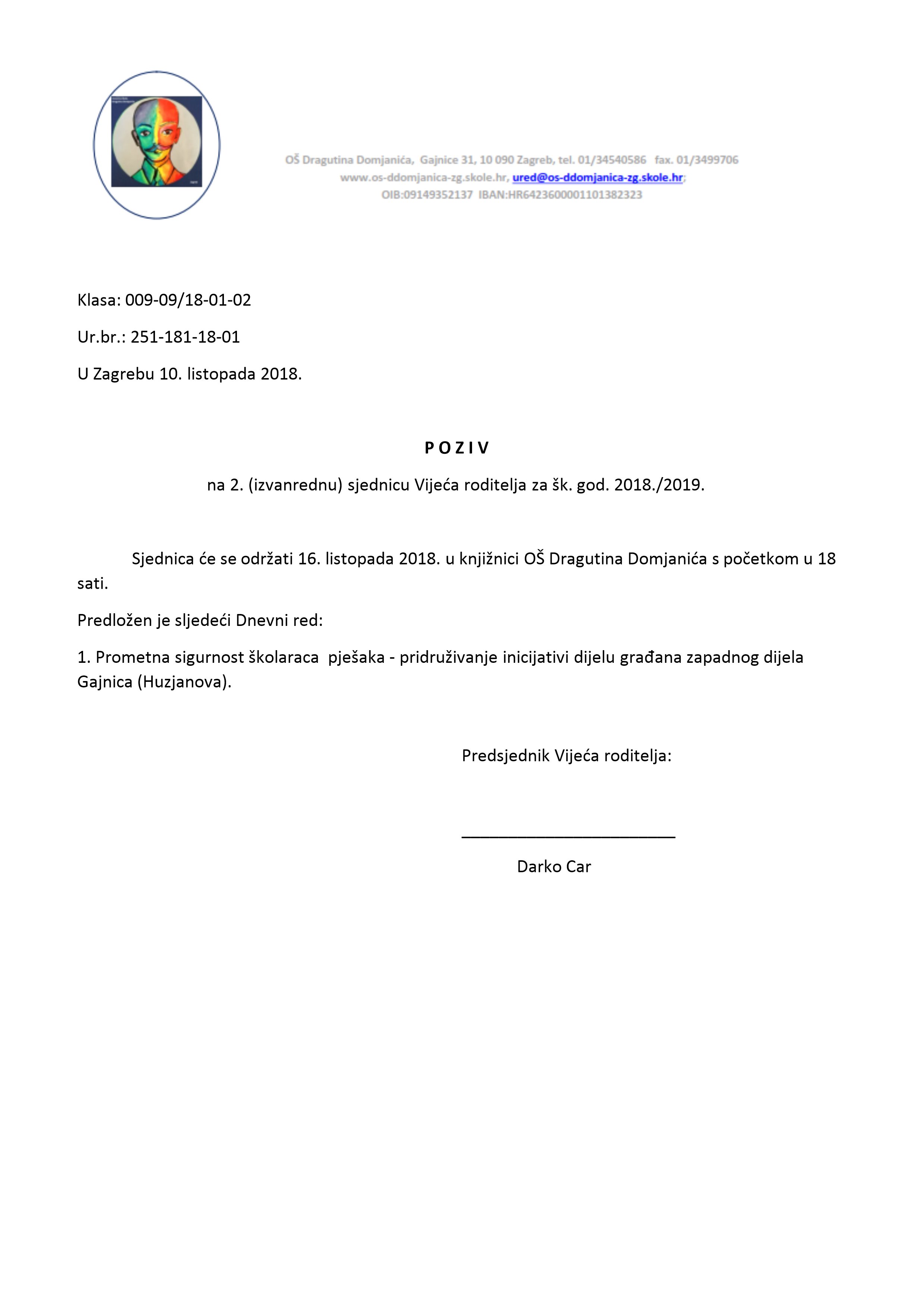 OŠ Dragutina Domjanića, Gajnice 31, 10 090 Zagreb, tel. 01/34540586 fax. 01/3499706
www.os-ddomjanica-zg.skole.hr, ured@os-ddomjanica-zg.skole.hr;
OIB:09149352137 IBAN:HR6423600001101382323

Klasa: 009-09/18-01-02

Ur.br.: 251-181-18-01

U Zagrebu 10. listopada 2018.

P O Z I V

na 2. (izvanrednu) sjednicu Vijeća roditelja za šk. god. 2018./2019.

Sjednica će se održati 16. listopada 2018. u knjižnici OŠ Dragutina Domjanića s početkom u 18 sati.

Predložen je sljedeći Dnevni red:

1. Prometna sigurnost školaraca pješaka - pridruživanje inicijativi dijelu građana zapadnog dijela Gajnica (Huzjanova).

Predsjednik Vijeća roditelja:

Darko Car